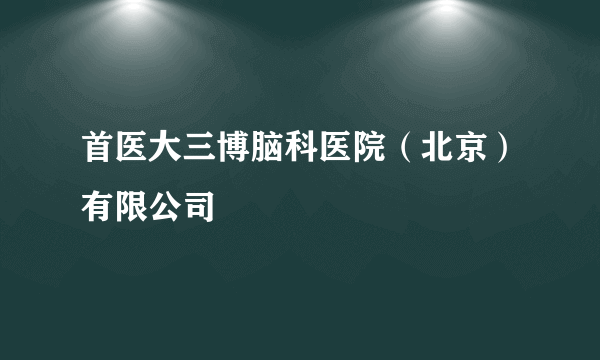 首医大三博脑科医院（北京）有限公司